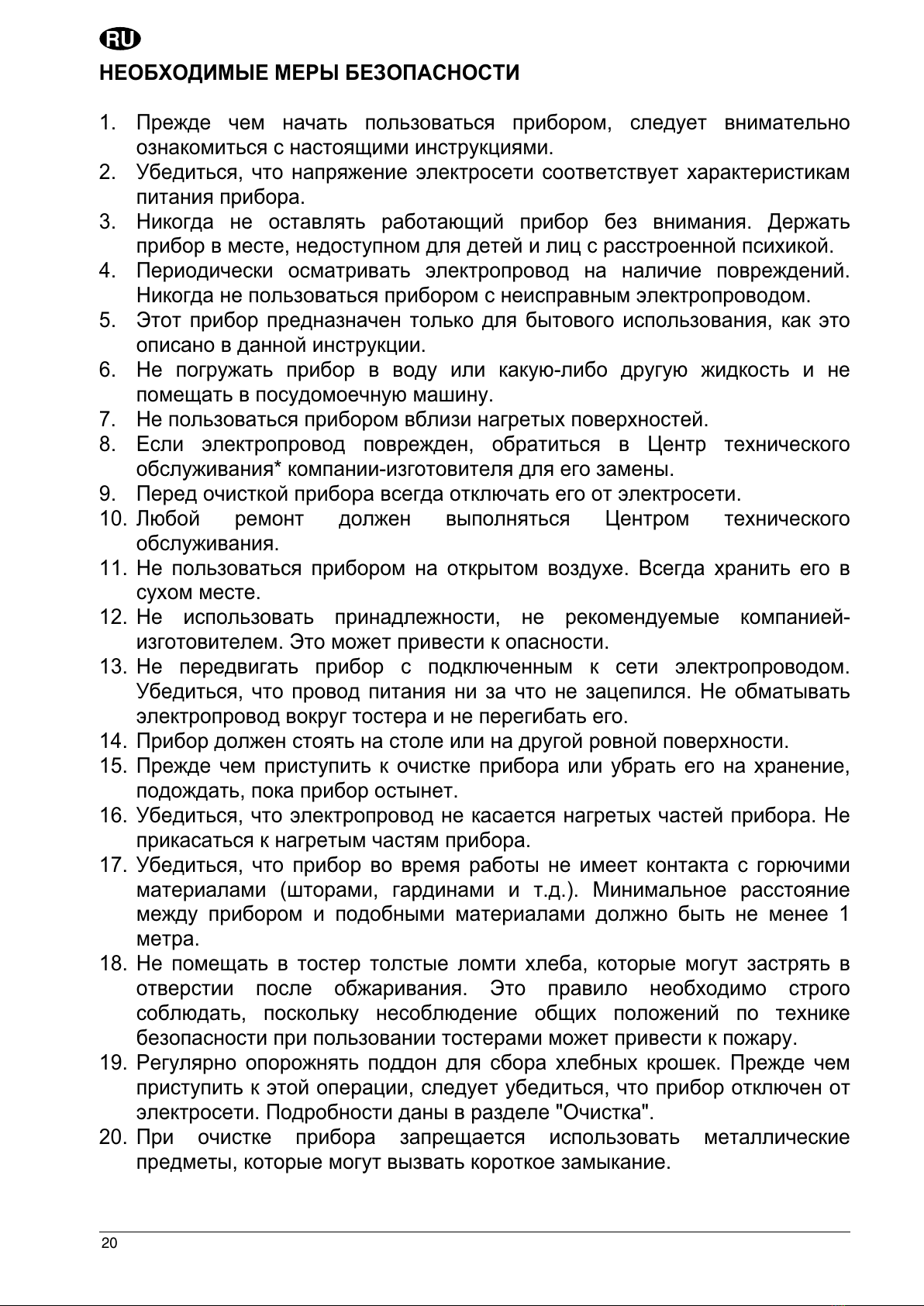 RU

НЕОБХОДИМЫЕ МЕРЫ БЕЗОПАСНОСТИ

1. Прежде чем начать пользоваться прибором, следует внимательно ознакомиться с настоящими инструкциями.
2. Убедиться, что напряжение электросети соответствует характеристикам питания прибора.
3. Никогда не оставлять работающий прибор без внимания. Держать прибор в месте, недоступном для детей и лиц с расстроенной психикой.
4. Периодически осматривать электропровод на наличие повреждений. Никогда не пользоваться прибором с неисправным электропроводом.
5. Этот прибор предназначен только для бытового использования, как это описано в данной инструкции.
6. Не погружать прибор в воду или какую-либо другую жидкость и не помещать в посудомоечную машину.
7. Не пользоваться прибором вблизи нагретых поверхностей.
8. Если электропровод поврежден, обратиться в Центр технического обслуживания* компании-изготовителя для его замены.
9. Перед очисткой прибора всегда отключать его от электросети.
10. Любой ремонт должен выполняться Центром технического обслуживания.
11. Не пользоваться прибором на открытом воздухе. Всегда хранить его в сухом месте.
12. Не использовать принадлежности, не рекомендуемые компанией-изготовителем. Это может привести к опасности.
13. Не передвигать прибор с подключенным к сети электропроводом. Убедиться, что провод питания ни за что не зацепился. Не обматывать электропровод вокруг тостера и не перегибать его.
14. Прибор должен стоять на столе или на другой ровной поверхности.
15. Прежде чем приступить к очистке прибора или убрать его на хранение, подождать, пока прибор остынет.
16. Убедиться, что электропровод не касается нагретых частей прибора. Не прикасаться к нагретым частям прибора.
17. Убедиться, что прибор во время работы не имеет контакта с горючими материалами (шторами, гардинами и т.д.). Минимальное расстояние между прибором и подобными материалами должно быть не менее 1 метра.
18. Не помещать в тостер толстые ломти хлеба, которые могут застрять в отверстии после обжаривания. Это правило необходимо строго соблюдать, поскольку несоблюдение общих положений по технике безопасности при пользовании тостерами может привести к пожару.
19. Регулярно опорожнять поддон для сбора хлебных крошек. Прежде чем приступить к этой операции, следует убедиться, что прибор отключен от электросети. Подробности даны в разделе "Очистка".
20. При очистке прибора запрещается использовать металлические предметы, которые могут вызвать короткое замыкание.

20